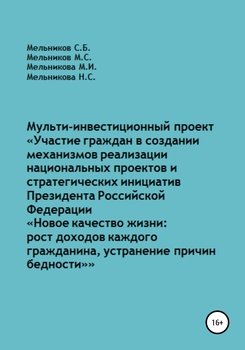 Мельников С.Б.
Мельников М.С.
Мельникова М.И.
Мельникова Н.С.

Мульти-инвестиционный проект «Участие граждан в создании механизмов реализации национальных проектов и стратегических инициатив Президента Российской Федерации «Новое качество жизни: рост доходов каждого гражданина, устранение причин бедности»»

16+